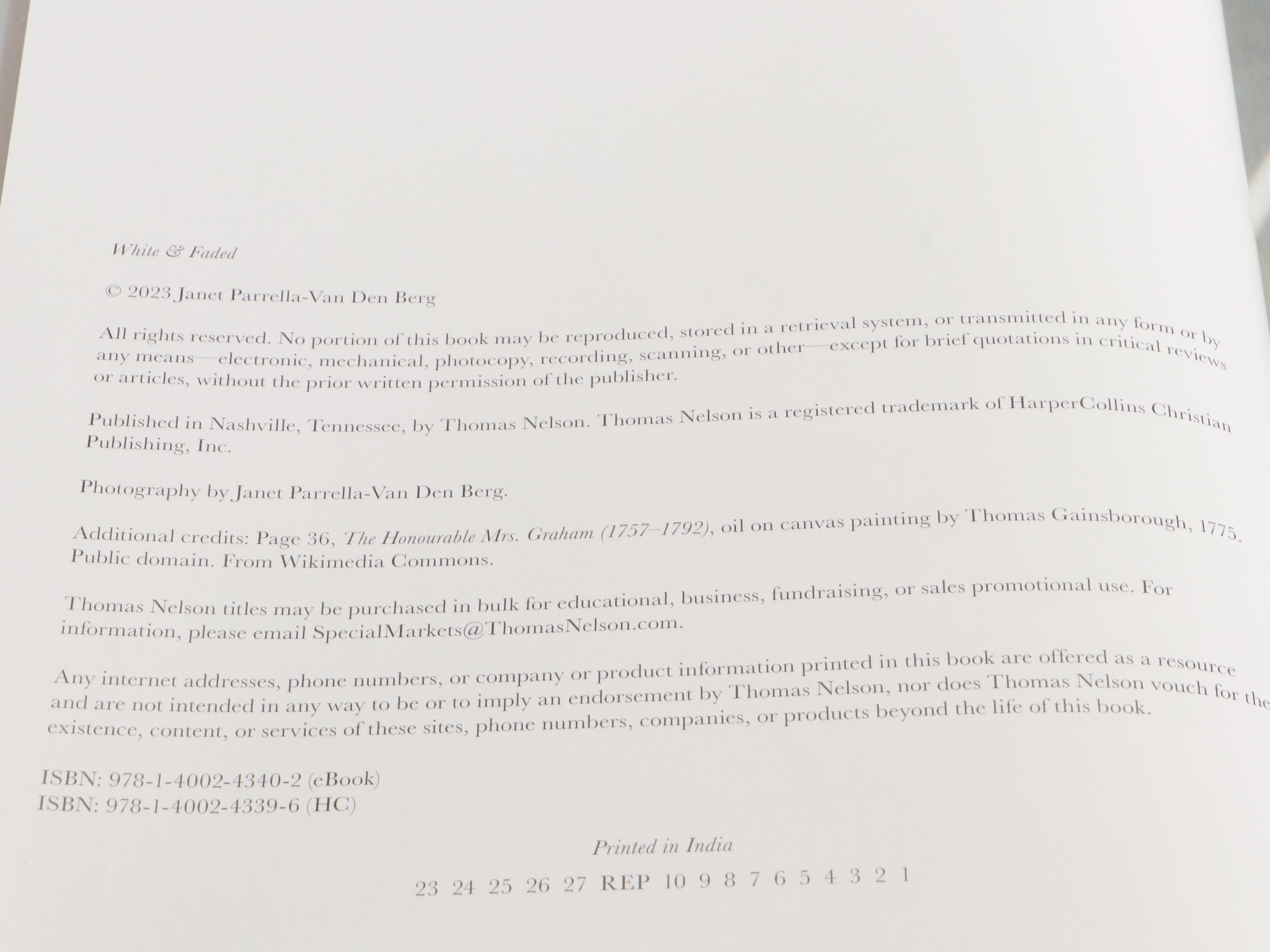 White & Faded

© 2023 Janet Parrella-Van Den Berg

All rights reserved. No portion of this book may be reproduced, stored in a retrieval system, or transmitted in any form or by any means—electronic, mechanical, photocopy, recording, scanning, or other—except for brief quotations in critical reviews or articles, without the prior written permission of the publisher.

Published in Nashville, Tennessee, by Thomas Nelson. Thomas Nelson is a registered trademark of HarperCollins Christian Publishing, Inc.

Photography by Janet Parrella-Van Den Berg.

Additional credits: Page 36, The Honourable Mrs. Graham (1757–1792), oil on canvas painting by Thomas Gainsborough, 1775. Public domain. From Wikimedia Commons.

Thomas Nelson titles may be purchased in bulk for educational, business, fundraising, or sales promotional use. For information, please email SpecialMarkets@ThomasNelson.com.

Any internet addresses, phone numbers, or company or product information printed in this book are offered as a resource and are not intended in any way to be or to imply an endorsement by Thomas Nelson, nor does Thomas Nelson vouch for the existence, content, or services of these sites, phone numbers, companies, or products beyond the life of this book.

ISBN: 978-1-4002-4340-2 (eBook)
ISBN: 978-1-4002-4339-6 (HC)

Printed in India

23 24 25 26 27 REP 10 9 8 7 6 5 4 3 2 1